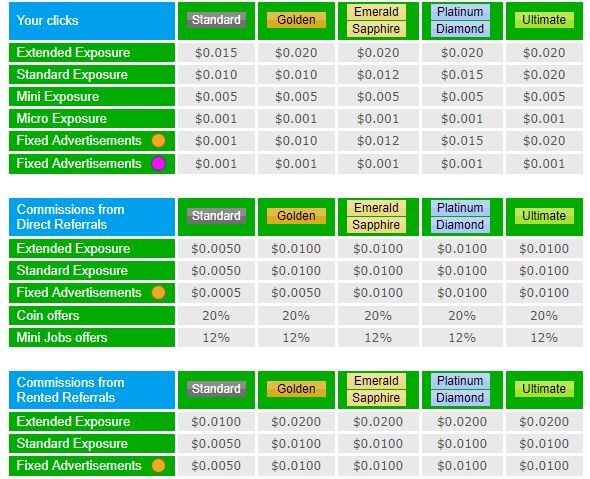 | Your clicks | Standard | Golden | Emerald Sapphire | Platinum Diamond | Ultimate |
|---|---|---|---|---|---|
| Extended Exposure | \$0.015 | \$0.020 | \$0.020 | \$0.020 | \$0.020 |
| Standard Exposure | \$0.010 | \$0.010 | \$0.012 | \$0.015 | \$0.020 |
| Mini Exposure | \$0.005 | \$0.005 | \$0.005 | \$0.005 | \$0.005 |
| Micro Exposure | \$0.001 | \$0.001 | \$0.001 | \$0.001 | \$0.001 |
| Fixed Advertisements | \$0.001 | \$0.010 | \$0.012 | \$0.015 | \$0.020 |
| Fixed Advertisements | \$0.001 | \$0.001 | \$0.001 | \$0.001 | \$0.001 |

| Commissions from Direct Referrals | Standard | Golden | Emerald Sapphire | Platinum Diamond | Ultimate |
|---|---|---|---|---|---|
| Extended Exposure | \$0.0050 | \$0.0100 | \$0.0100 | \$0.0100 | \$0.0100 |
| Standard Exposure | \$0.0050 | \$0.0100 | \$0.0100 | \$0.0100 | \$0.0100 |
| Fixed Advertisements | \$0.0005 | \$0.0050 | \$0.0100 | \$0.0100 | \$0.0100 |
| Coin offers | 20% | 20% | 20% | 20% | 20% |
| Mini Jobs offers | 12% | 12% | 12% | 12% | 12% |

| Commissions from Rented Referrals | Standard | Golden | Emerald Sapphire | Platinum Diamond | Ultimate |
|---|---|---|---|---|---|
| Extended Exposure | \$0.0100 | \$0.0200 | \$0.0200 | \$0.0200 | \$0.0200 |
| Standard Exposure | \$0.0050 | \$0.0100 | \$0.0100 | \$0.0100 | \$0.0100 |
| Fixed Advertisements | \$0.0050 | \$0.0100 | \$0.0100 | \$0.0100 | \$0.0100 |